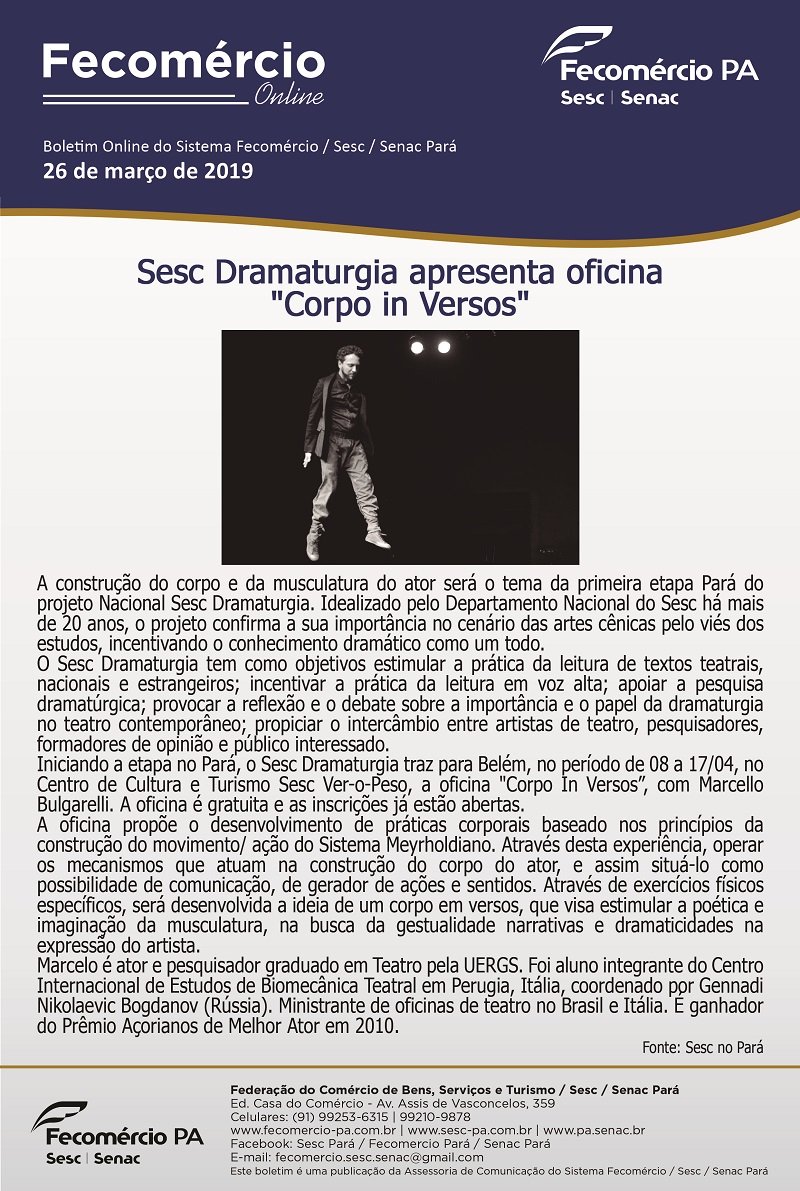 Fecomércio
Online

Fecomércio PA
Sesc | Senac

Boletim Online do Sistema Fecomércio / Sesc / Senac Pará
26 de março de 2019

Sesc Dramaturgia apresenta oficina "Corpo in Versos"

A construção do corpo e da musculatura do ator será o tema da primeira etapa Pará do projeto Nacional Sesc Dramaturgia. Idealizado pelo Departamento Nacional do Sesc há mais de 20 anos, o projeto confirma a sua importância no cenário das artes cênicas pelo viés dos estudos, incentivando o conhecimento dramático como um todo.
O Sesc Dramaturgia tem como objetivos estimular a prática da leitura de textos teatrais, nacionais e estrangeiros; incentivar a prática da leitura em voz alta; apoiar a pesquisa dramatúrgica; provocar a reflexão e o debate sobre a importância e o papel da dramaturgia no teatro contemporâneo; propiciar o intercâmbio entre artistas de teatro, pesquisadores, formadores de opinião e público interessado.
Iniciando a etapa no Pará, o Sesc Dramaturgia traz para Belém, no período de 08 a 17/04, no Centro de Cultura e Turismo Sesc Ver-o-Peso, a oficina "Corpo In Versos", com Marcello Bulgarelli. A oficina é gratuita e as inscrições já estão abertas.
A oficina propõe o desenvolvimento de práticas corporais baseado nos princípios da construção do movimento/ ação do Sistema Meyrholdiano. Através desta experiência, operar os mecanismos que atuam na construção do corpo do ator, e assim situá-lo como possibilidade de comunicação, de gerador de ações e sentidos. Através de exercícios físicos específicos, será desenvolvida a ideia de um corpo em versos, que visa estimular a poética e imaginação da musculatura, na busca da gestualidade narrativas e dramaticidades na expressão do artista.
Marcelo é ator e pesquisador graduado em Teatro pela UERGS. Foi aluno integrante do Centro Internacional de Estudos de Biomecânica Teatral em Perugia, Itália, coordenado por Gennadi Nikolaevic Bogdanov (Rússia). Ministrante de oficinas de teatro no Brasil e Itália. É ganhador do Prêmio Açorianos de Melhor Ator em 2010.

Fonte: Sesc no Pará

Fecomércio PA
Sesc | Senac

Federação do Comércio de Bens, Serviços e Turismo / Sesc / Senac Pará
Ed. Casa do Comércio - Av. Assis de Vasconcelos, 359
Celulares: (91) 99253-6315 | 99210-9878
www.fecomercio-pa.com.br | www.sesc-pa.com.br | www.pa.senac.br
Facebook: Sesc Pará / Fecomercio Pará / Senac Pará
E-mail: fecomercio.sesc.senac@gmail.com
Este boletim é uma publicação da Assessoria de Comunicação do Sistema Fecomércio / Sesc / Senac Pará